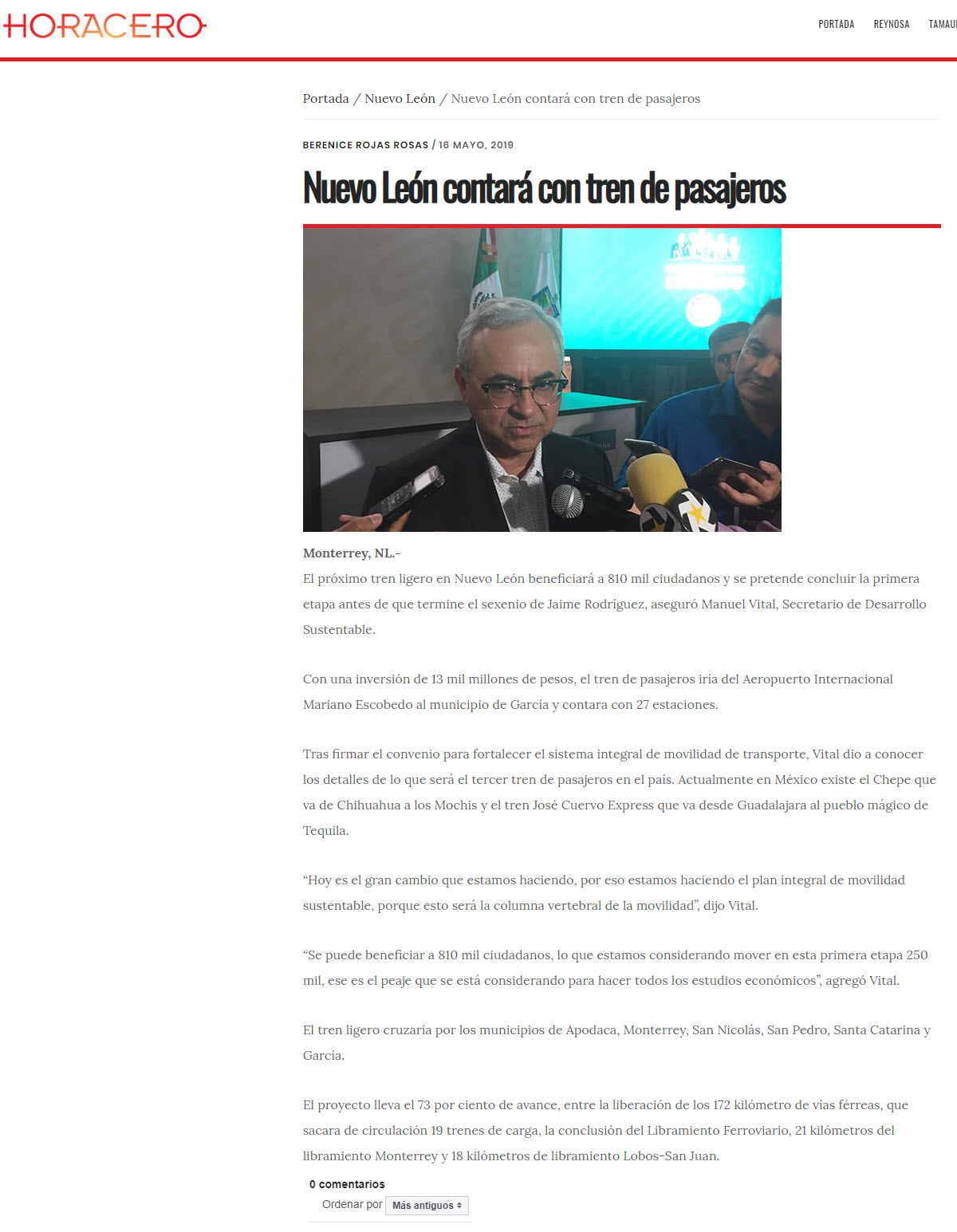 HORACERO

PORTADA REYNOSA TAMAU

Portada / Nuevo León / Nuevo León contará con tren de pasajeros

BERENICE ROJAS ROSAS / 16 MAYO, 2019

Nuevo León contará con tren de pasajeros

Monterrey, NL.-
El próximo tren ligero en Nuevo León beneficiará a 810 mil ciudadanos y se pretende concluir la primera etapa antes de que termine el sexenio de Jaime Rodríguez, aseguró Manuel Vital, Secretario de Desarrollo Sustentable.

Con una inversión de 13 mil millones de pesos, el tren de pasajeros iría del Aeropuerto Internacional Mariano Escobedo al municipio de García y contara con 27 estaciones.

Tras firmar el convenio para fortalecer el sistema integral de movilidad de transporte, Vital dio a conocer los detalles de lo que será el tercer tren de pasajeros en el país. Actualmente en México existe el Chepe que va de Chihuahua a los Mochis y el tren José Cuervo Express que va desde Guadalajara al pueblo mágico de Tequila.

“Hoy es el gran cambio que estamos haciendo, por eso estamos haciendo el plan integral de movilidad sustentable, porque esto será la columna vertebral de la movilidad”, dijo Vital.

“Se puede beneficiar a 810 mil ciudadanos, lo que estamos considerando mover en esta primera etapa 250 mil, ese es el peaje que se está considerando para hacer todos los estudios económicos”, agregó Vital.

El tren ligero cruzaría por los municipios de Apodaca, Monterrey, San Nicolás, San Pedro, Santa Catarina y García.

El proyecto lleva el 73 por ciento de avance, entre la liberación de los 172 kilómetro de vías férreas, que sacara de circulación 19 trenes de carga, la conclusión del Libramiento Ferroviario, 21 kilómetros del libramiento Monterrey y 18 kilómetros de libramiento Lobos-San Juan.

0 comentarios
Ordenar por Más antiguos